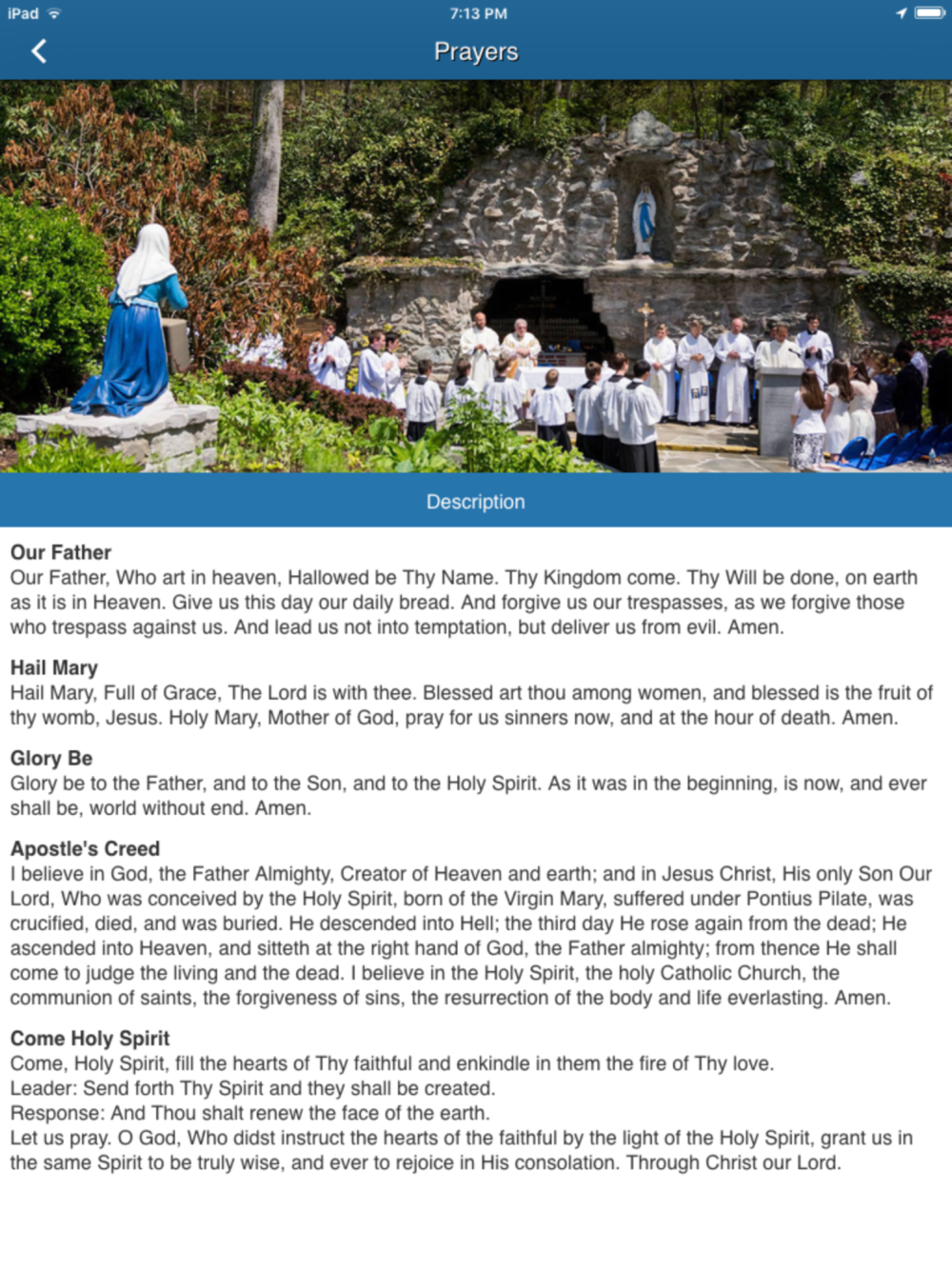 iPad 7:13 PM

Prayers

Description

Our Father
Our Father, Who art in heaven, Hallowed be Thy Name. Thy Kingdom come. Thy Will be done, on earth as it is in Heaven. Give us this day our daily bread. And forgive us our trespasses, as we forgive those who trespass against us. And lead us not into temptation, but deliver us from evil. Amen.

Hail Mary
Hail Mary, Full of Grace, The Lord is with thee. Blessed art thou among women, and blessed is the fruit of thy womb, Jesus. Holy Mary, Mother of God, pray for us sinners now, and at the hour of death. Amen.

Glory Be
Glory be to the Father, and to the Son, and to the Holy Spirit. As it was in the beginning, is now, and ever shall be, world without end. Amen.

Apostle's Creed
I believe in God, the Father Almighty, Creator of Heaven and earth; and in Jesus Christ, His only Son Our Lord, Who was conceived by the Holy Spirit, born of the Virgin Mary, suffered under Pontius Pilate, was crucified, died, and was buried. He descended into Hell; the third day He rose again from the dead; He ascended into Heaven, and sitteth at the right hand of God, the Father almighty; from thence He shall come to judge the living and the dead. I believe in the Holy Spirit, the holy Catholic Church, the communion of saints, the forgiveness of sins, the resurrection of the body and life everlasting. Amen.

Come Holy Spirit
Come, Holy Spirit, fill the hearts of Thy faithful and enkindle in them the fire of Thy love.
Leader: Send forth Thy Spirit and they shall be created.
Response: And Thou shalt renew the face of the earth.
Let us pray. O God, Who didst instruct the hearts of the faithful by the light of the Holy Spirit, grant us in the same Spirit to be truly wise, and ever to rejoice in His consolation. Through Christ our Lord.